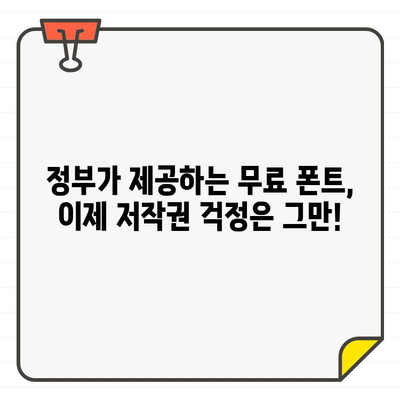 정부가 제공하는 무료 폰트, 이제 저작권 걱정은 그만!